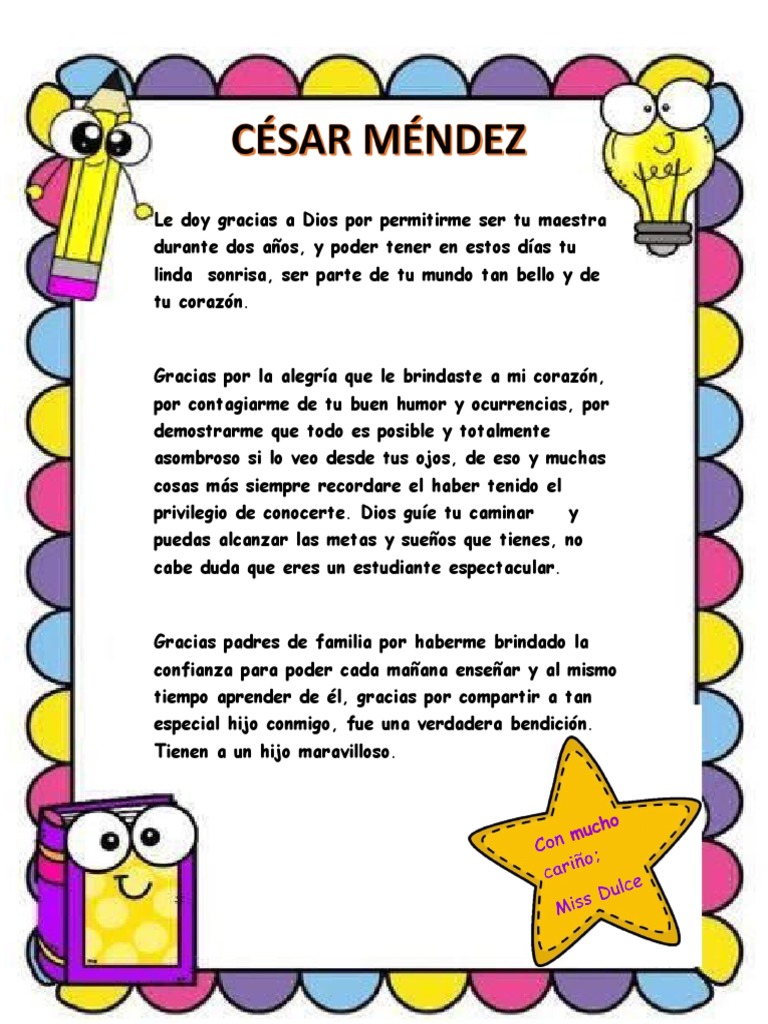 CÉSAR MÉNDEZ

Le doy gracias a Dios por permitirme ser tu maestra durante dos años, y poder tener en estos días tu linda sonrisa, ser parte de tu mundo tan bello y de tu corazón.

Gracias por la alegría que le brindaste a mi corazón, por contagiarme de tu buen humor y ocurrencias, por demostrarme que todo es posible y totalmente asombroso si lo veo desde tus ojos, de eso y muchas cosas más siempre recordare el haber tenido el privilegio de conocerte. Dios guíe tu caminar y puedas alcanzar las metas y sueños que tienes, no cabe duda que eres un estudiante espectacular.

Gracias padres de familia por haberme brindado la confianza para poder cada mañana enseñar y al mismo tiempo aprender de él, gracias por compartir a tan especial hijo conmigo, fue una verdadera bendición. Tienen a un hijo maravilloso.

Con mucho cariño;
Miss Dulce